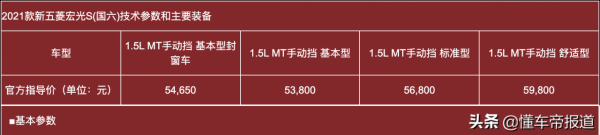 2021款新五菱宏光S(国六)技术参数和主要装备

| 车型 | 1.5L MT手动挡 基本型封窗车 | 1.5L MT手动挡 基本型 | 1.5L MT手动挡 标准型 | 1.5L MT手动挡 舒适型 |
|---|---|---|---|---|
| 官方指导价（单位：元） | 54,650 | 53,800 | 56,800 | 59,800 |

■基本参数

头条 @懂车帝报道